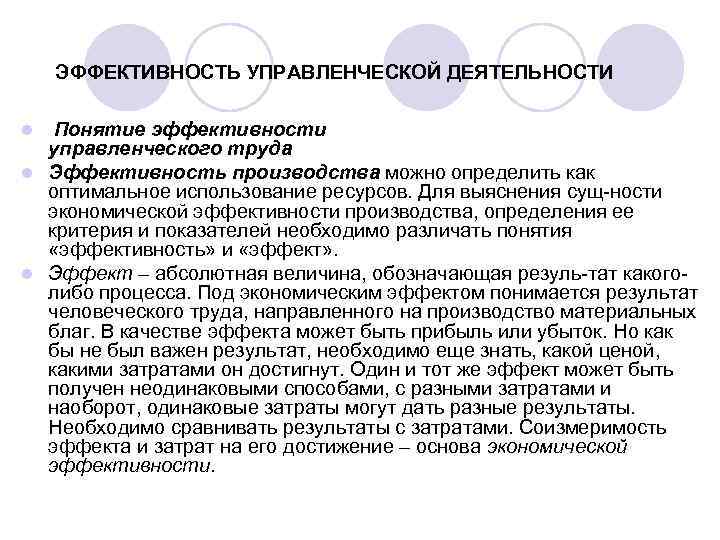 ЭФФЕКТИВНОСТЬ УПРАВЛЕНЧЕСКОЙ ДЕЯТЕЛЬНОСТИ

Понятие эффективности управленческого труда

Эффективность производства можно определить как оптимальное использование ресурсов. Для выяснения сущ-ности экономической эффективности производства, определения ее критерия и показателей необходимо различать понятия «эффективность» и «эффект».

Эффект – абсолютная величина, обозначающая резуль-тат какого-либо процесса. Под экономическим эффектом понимается результат человеческого труда, направленного на производство материальных благ. В качестве эффекта может быть прибыль или убыток. Но как бы не был важен результат, необходимо еще знать, какой ценой, какими затратами он достигнут. Один и тот же эффект может быть получен неодинаковыми способами, с разными затратами и наоборот, одинаковые затраты могут дать разные результаты. Необходимо сравнивать результаты с затратами. Соизмеримость эффекта и затрат на его достижение – основа экономической эффективности.